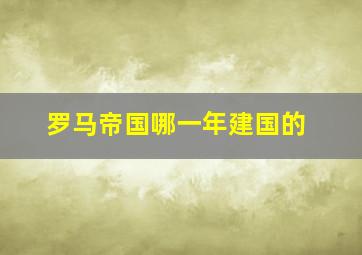 罗马帝国哪一年建国的